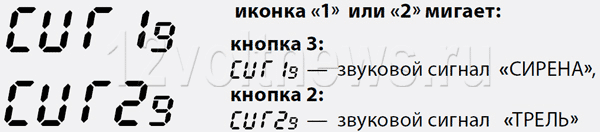 CUr 1g
CUr2g

иконка «1» или «2» мигает:

кнопка 3:
CUr 1g — звуковой сигнал «СИРЕНА»,
кнопка 2:
CUr2g — звуковой сигнал «ТРЕЛЬ»

12voltnews.ru